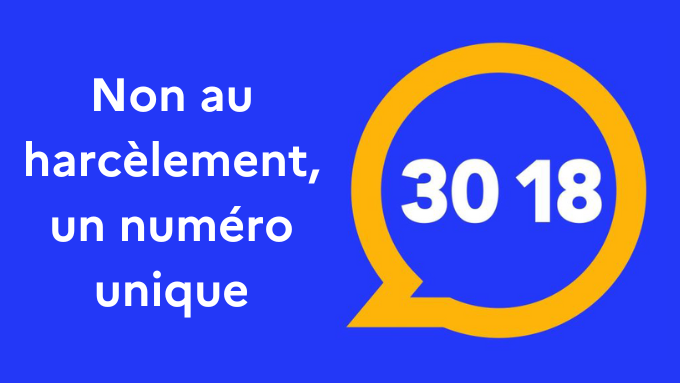 Non au harcèlement, un numéro unique

30 18